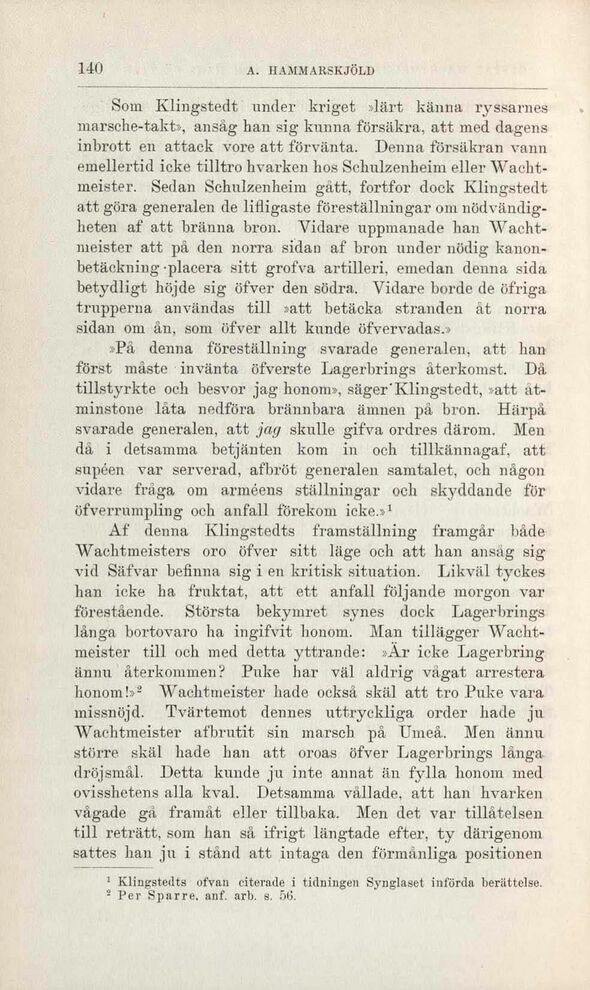 140 A. HAMMARSKJÖLD

Som Klingstedt under kriget »lärt känna ryssarnes marsche-takt», ansåg han sig kunna försäkra, att med dagens inbrott en attack vore att förvänta. Denna försäkran vann emellertid icke tilltro hvarken hos Schulzenheim eller Wachtmeister. Sedan Schulzenheim gått, fortfor dock Klingstedt att göra generalen de lifligaste föreställningar om nödvändigheten af att bränna bron. Vidare uppmanade han Wachtmeister att på den norra sidan af bron under nödig kanonbetäckning placera sitt grofva artilleri, emedan denna sida betydligt höjde sig öfver den södra. Vidare borde de öfriga trupperna användas till »att betäcka stranden åt norra sidan om ån, som öfver allt kunde öfvervadas.»

»På denna föreställning svarade generalen, att han först måste invänta öfverste Lagerbrings återkomst. Då tillstyrkte och besvor jag honom», säger Klingstedt, »att åtminstone låta nedföra brännbara ämnen på bron. Härpå svarade generalen, att jag skulle gifva ordres därom. Men då i detsamma betjänten kom in och tillkännagaf, att supéen var serverad, afbröt generalen samtalet, och någon vidare fråga om arméens ställningar och skyddande för öfverrumpling och anfall förekom icke.»$^1$

Af denna Klingstedts framställning framgår både Wachtmeisters oro öfver sitt läge och att han ansåg sig vid Säfvar befinna sig i en kritisk situation. Likväl tyckes han icke ha fruktat, att ett anfall följande morgon var förestående. Största bekymret synes dock Lagerbrings långa bortovaro ha ingifvit honom. Man tillägger Wachtmeister till och med detta yttrande: »Är icke Lagerbring ännu återkommen? Puke har väl aldrig vågat arrestera honom!»$^2$ Wachtmeister hade också skäl att tro Puke vara missnöjd. Tvärtemot dennes uttryckliga order hade ju Wachtmeister afbrutit sin marsch på Umeå. Men ännu större skäl hade han att oroas öfver Lagerbrings långa dröjsmål. Detta kunde ju inte annat än fylla honom med ovisshetens alla kval. Detsamma vållade, att han hvarken vågade gå framåt eller tillbaka. Men det var tillåtelsen till reträtt, som han så ifrigt längtade efter, ty därigenom sattes han ju i stånd att intaga den förmånliga positionen

$^1$ Klingstedts ofvan citerade i tidningen Synglaset införda berättelse.
$^2$ Per Sparre, anf. arb. s. 56.